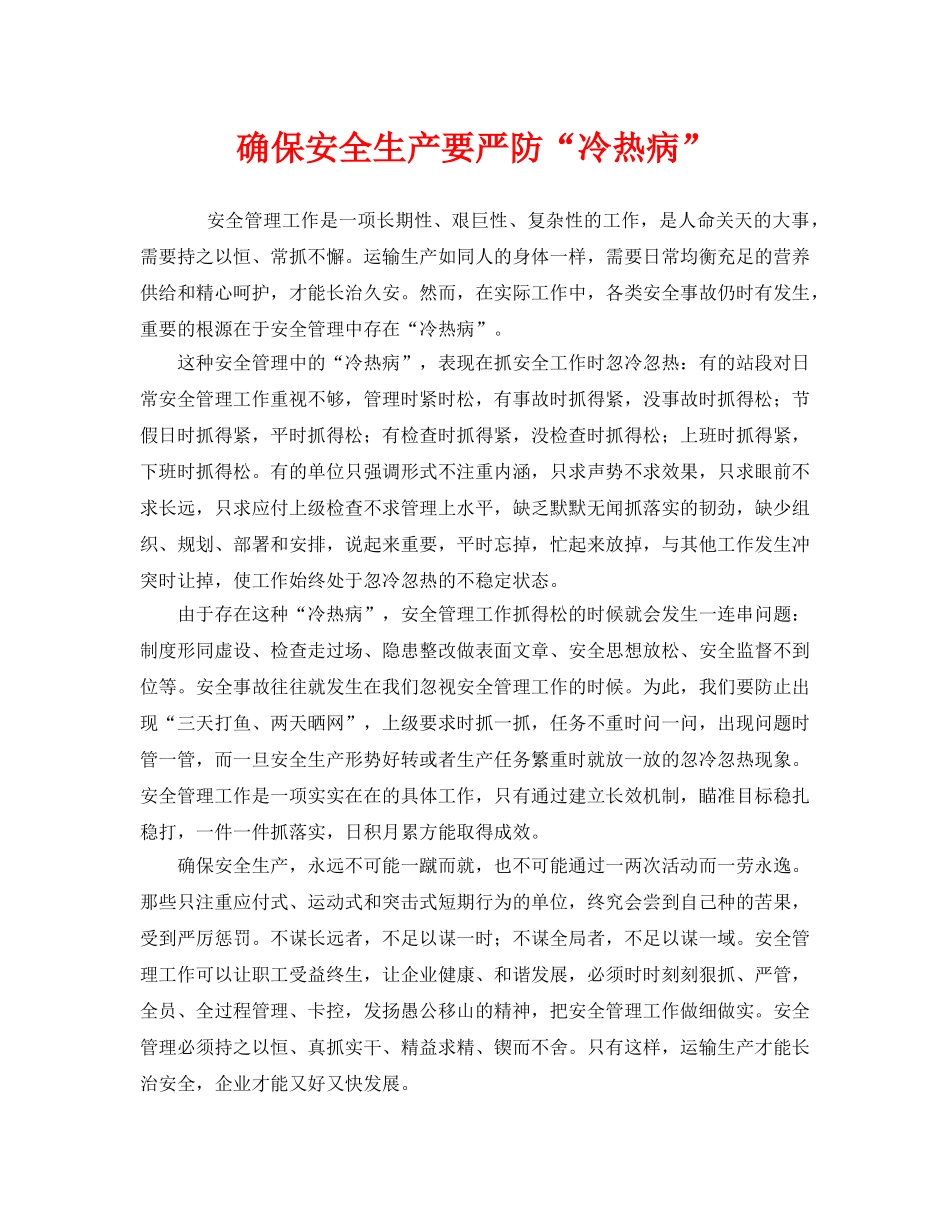 确保安全生产要严防“冷热病”

安全管理工作是一项长期性、艰巨性、复杂性的工作，是人命关天的大事，需要持之以恒、常抓不懈。运输生产如同人的身体一样，需要日常均衡充足的营养供给和精心呵护，才能长治久安。然而，在实际工作中，各类安全事故仍时有发生，重要的根源在于安全管理中存在“冷热病”。

这种安全管理中的“冷热病”，表现在抓安全工作时忽冷忽热：有的站段对日常安全管理工作重视不够，管理时紧时松，有事故时抓得紧，没事故时抓得松；节假日时抓得紧，平时抓得松；有检查时抓得紧，没检查时抓得松；上班时抓得紧，下班时抓得松。有的单位只强调形式不注重内涵，只求声势不求效果，只求眼前不求长远，只求应付上级检查不求管理上水平，缺乏默默无闻抓落实的韧劲，缺少组织、规划、部署和安排，说起来重要，平时忘掉，忙起来放掉，与其他工作发生冲突时让掉，使工作始终处于忽冷忽热的不稳定状态。

由于存在这种“冷热病”，安全管理工作抓得松的时候就会发生一连串问题：制度形同虚设、检查走过场、隐患整改做表面文章、安全思想放松、安全监督不到位等。安全事故往往就发生在我们忽视安全管理工作的时候。为此，我们要防止出现“三天打鱼、两天晒网”，上级要求时抓一抓，任务不重时问一问，出现问题时管一管，而一旦安全生产形势好转或者生产任务繁重时就放一放的忽冷忽热现象。安全管理工作是一项实实在在的具体工作，只有通过建立长效机制，瞄准目标稳扎稳打，一件一件抓落实，日积月累方能取得成效。

确保安全生产，永远不可能一蹴而就，也不可能通过一两次活动而一劳永逸。那些只注重应付式、运动式和突击式短期行为的单位，终究会尝到自己种的苦果，受到严厉惩罚。不谋长远者，不足以谋一时；不谋全局者，不足以谋一域。安全管理工作可以让职工受益终生，让企业健康、和谐发展，必须时时刻刻狠抓、严管，全员、全过程管理、卡控，发扬愚公移山的精神，把安全管理工作做细做实。安全管理必须持之以恒、真抓实干、精益求精、锲而不舍。只有这样，运输生产才能长治安全，企业才能又好又快发展。